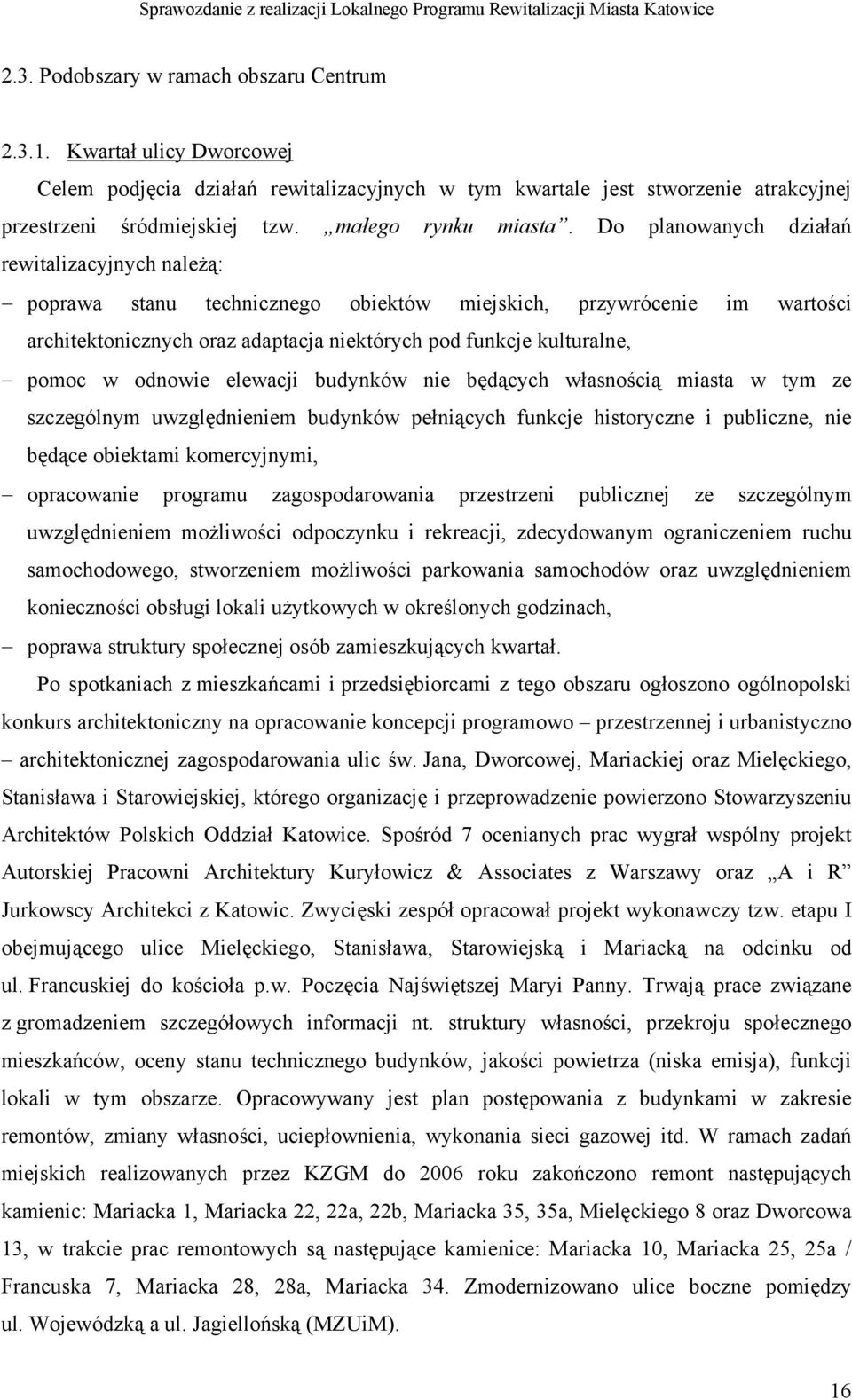 Sprawozdanie z realizacji Lokalnego Programu Rewitalizacji Miasta Katowice

2.3. Podobszary w ramach obszaru Centrum

2.3.1. Kwartał ulicy Dworcowej

Celem podjęcia działań rewitalizacyjnych w tym kwartale jest stworzenie atrakcyjnej przestrzeni śródmiejskiej tzw. „małego rynku miasta”. Do planowanych działań rewitalizacyjnych należą:

– poprawa stanu technicznego obiektów miejskich, przywrócenie im wartości architektonicznych oraz adaptacja niektórych pod funkcje kulturalne,

– pomoc w odnowie elewacji budynków nie będących własnością miasta w tym ze szczególnym uwzględnieniem budynków pełniących funkcje historyczne i publiczne, nie będące obiektami komercyjnymi,

– opracowanie programu zagospodarowania przestrzeni publicznej ze szczególnym uwzględnieniem możliwości odpoczynku i rekreacji, zdecydowanym ograniczeniem ruchu samochodowego, stworzeniem możliwości parkowania samochodów oraz uwzględnieniem konieczności obsługi lokali użytkowych w określonych godzinach,

– poprawa struktury społecznej osób zamieszkujących kwartał.

Po spotkaniach z mieszkańcami i przedsiębiorcami z tego obszaru ogłoszono ogólnopolski konkurs architektoniczny na opracowanie koncepcji programowo – przestrzennej i urbanistyczno – architektonicznej zagospodarowania ulic św. Jana, Dworcowej, Mariackiej oraz Mielęckiego, Stanisława i Starowiejskiej, którego organizację i przeprowadzenie powierzono Stowarzyszeniu Architektów Polskich Oddział Katowice. Spośród 7 ocenianych prac wygrał wspólny projekt Autorskiej Pracowni Architektury Kuryłowicz & Associates z Warszawy oraz „A i R” Jurkowscy Architekci z Katowic. Zwycięski zespół opracował projekt wykonawczy tzw. etapu I obejmującego ulice Mielęckiego, Stanisława, Starowiejską i Mariacką na odcinku od ul. Francuskiej do kościoła p.w. Poczęcia Najświętszej Maryi Panny. Trwają prace związane z gromadzeniem szczegółowych informacji nt. struktury własności, przekroju społecznego mieszkańców, oceny stanu technicznego budynków, jakości powietrza (niska emisja), funkcji lokali w tym obszarze. Opracowywany jest plan postępowania z budynkami w zakresie remontów, zmiany własności, uciepłownienia, wykonania sieci gazowej itd. W ramach zadań miejskich realizowanych przez KZGM do 2006 roku zakończono remont następujących kamienic: Mariacka 1, Mariacka 22, 22a, 22b, Mariacka 35, 35a, Mielęckiego 8 oraz Dworcowa 13, w trakcie prac remontowych są następujące kamienice: Mariacka 10, Mariacka 25, 25a / Francuska 7, Mariacka 28, 28a, Mariacka 34. Zmodernizowano ulice boczne pomiędzy ul. Wojewódzką a ul. Jagiellońską (MZUiM).

16